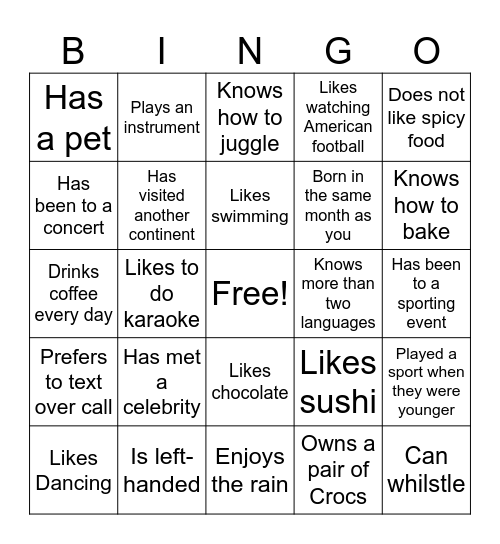 | B | I | N | G | O |
|---|---|---|---|---|
| Has a pet | Plays an instrument | Knows how to juggle | Likes watching American football | Does not like spicy food |
| Has been to a concert | Has visited another continent | Likes swimming | Born in the same month as you | Knows how to bake |
| Drinks coffee every day | Likes to do karaoke | Free! | Knows more than two languages | Has been to a sporting event |
| Prefers to text over call | Has met a celebrity | Likes chocolate | Likes sushi | Played a sport when they were younger |
| Likes Dancing | Is left-handed | Enjoys the rain | Owns a pair of Crocs | Can whilstle |